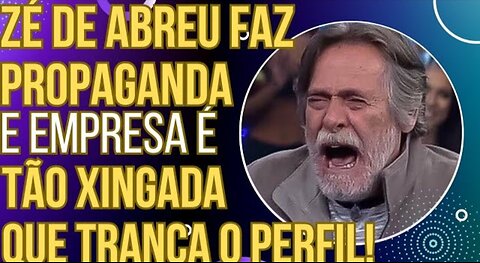 ZÉ DE ABREU FAZ PROPAGANDA E EMPRESA É TÃO XINGADA QUE TRANCA O PERFIL!